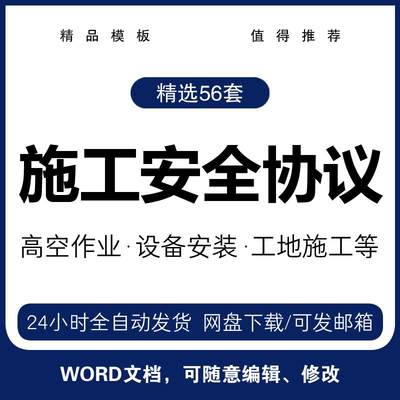 精品模板

值得推荐

精选56套

施工安全协议

高空作业·设备安装·工地施工等

24小时全自动发货 网盘下载/可发邮箱

WORD文档，可随意编辑、修改